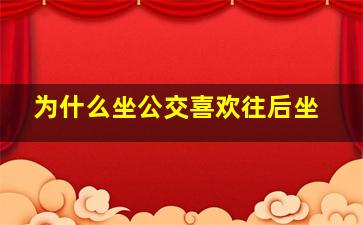 为什么坐公交喜欢往后坐